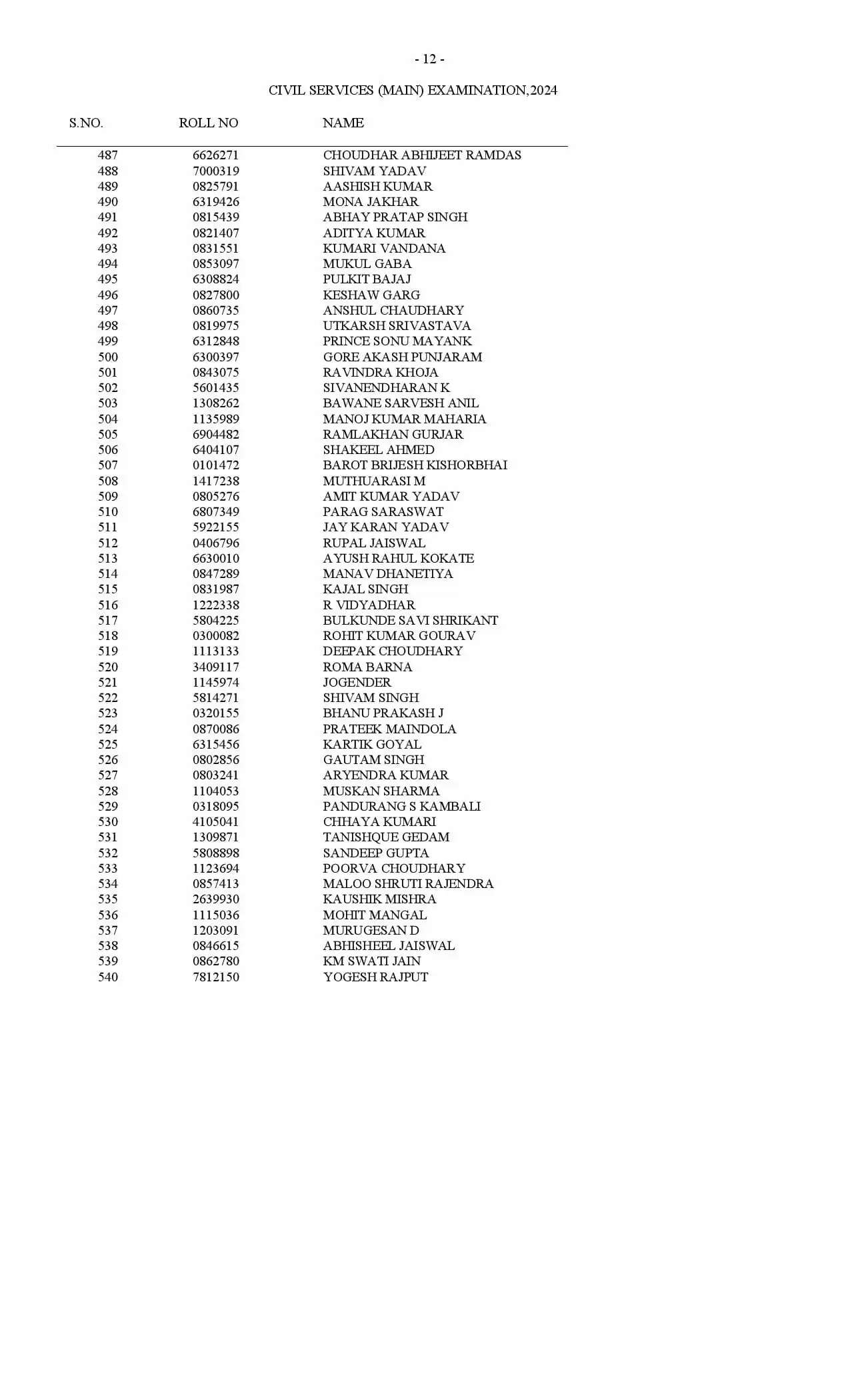 - 12 -

CIVIL SERVICES (MAIN) EXAMINATION,2024

| S.NO. | ROLL NO | NAME |
|---|---|---|
| 487 | 6626271 | CHOUDHAR ABHIJEET RAMDAS |
| 488 | 7000319 | SHIVAM YADAV |
| 489 | 0825791 | AASHISH KUMAR |
| 490 | 6319426 | MONA JAKHAR |
| 491 | 0815439 | ABHAY PRATAP SINGH |
| 492 | 0821407 | ADITYA KUMAR |
| 493 | 0831551 | KUMARI VANDANA |
| 494 | 0853097 | MUKUL GABA |
| 495 | 6308824 | PULKIT BAJAJ |
| 496 | 0827800 | KESHAW GARG |
| 497 | 0860735 | ANSHUL CHAUDHARY |
| 498 | 0819975 | UTKARSH SRIVASTAVA |
| 499 | 6312848 | PRINCE SONU MAYANK |
| 500 | 6300397 | GORE AKASH PUNJARAM |
| 501 | 0843075 | RAVINDRA KHOJA |
| 502 | 5601435 | SIVANENDHARAN K |
| 503 | 1308262 | BAWANE SARVESH ANIL |
| 504 | 1135989 | MANOJ KUMAR MAHARIA |
| 505 | 6904482 | RAMLAKHAN GURJAR |
| 506 | 6404107 | SHAKEEL AHMED |
| 507 | 0101472 | BAROT BRIJESH KISHORBHAI |
| 508 | 1417238 | MUTHUARASI M |
| 509 | 0805276 | AMIT KUMAR YADAV |
| 510 | 6807349 | PARAG SARASWAT |
| 511 | 5922155 | JAY KARAN YADAV |
| 512 | 0406796 | RUPAL JAISWAL |
| 513 | 6630010 | AYUSH RAHUL KOKATE |
| 514 | 0847289 | MANAV DHANETIYA |
| 515 | 0831987 | KAJAL SINGH |
| 516 | 1222338 | R VIDYADHAR |
| 517 | 5804225 | BULKUNDE SAVI SHRIKANT |
| 518 | 0300082 | ROHIT KUMAR GOURAV |
| 519 | 1113133 | DEEPAK CHOUDHARY |
| 520 | 3409117 | ROMA BARNA |
| 521 | 1145974 | JOGENDER |
| 522 | 5814271 | SHIVAM SINGH |
| 523 | 0320155 | BHANU PRAKASH J |
| 524 | 0870086 | PRATEEK MAINDOLA |
| 525 | 6315456 | KARTIK GOYAL |
| 526 | 0802856 | GAUTAM SINGH |
| 527 | 0803241 | ARYENDRA KUMAR |
| 528 | 1104053 | MUSKAN SHARMA |
| 529 | 0318095 | PANDURANG S KAMBALI |
| 530 | 4105041 | CHHAYA KUMARI |
| 531 | 1309871 | TANISHQUE GEDAM |
| 532 | 5808898 | SANDEEP GUPTA |
| 533 | 1123694 | POORVA CHOUDHARY |
| 534 | 0857413 | MALOO SHRUTI RAJENDRA |
| 535 | 2639930 | KAUSHIK MISHRA |
| 536 | 1115036 | MOHIT MANGAL |
| 537 | 1203091 | MURUGESAN D |
| 538 | 0846615 | ABHISHEEL JAISWAL |
| 539 | 0862780 | KM SWATI JAIN |
| 540 | 7812150 | YOGESH RAJPUT |